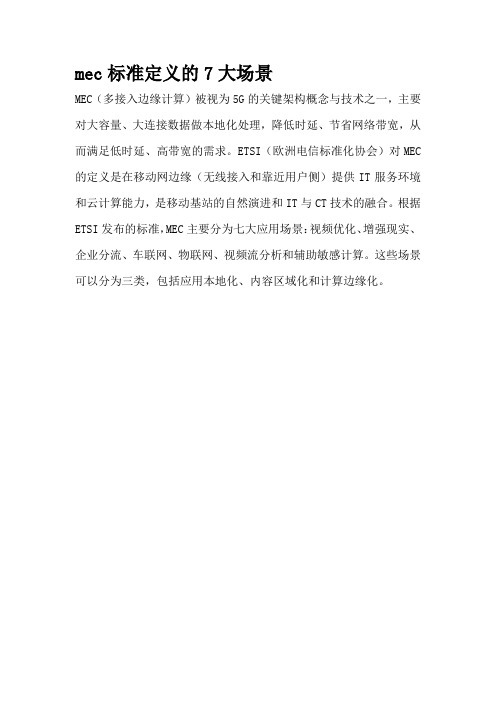 mec 标准定义的 7 大场景

MEC（多接入边缘计算）被视为 5G 的关键架构概念与技术之一，主要对大容量、大连接数据做本地化处理，降低时延、节省网络带宽，从而满足低时延、高带宽的需求。ETSI（欧洲电信标准化协会）对 MEC 的定义是在移动网边缘（无线接入和靠近用户侧）提供 IT 服务环境和云计算能力，是移动基站的自然演进和 IT 与 CT 技术的融合。根据 ETSI 发布的标准,MEC 主要分为七大应用场景:视频优化、增强现实、企业分流、车联网、物联网、视频流分析和辅助敏感计算。这些场景可以分为三类，包括应用本地化、内容区域化和计算边缘化。